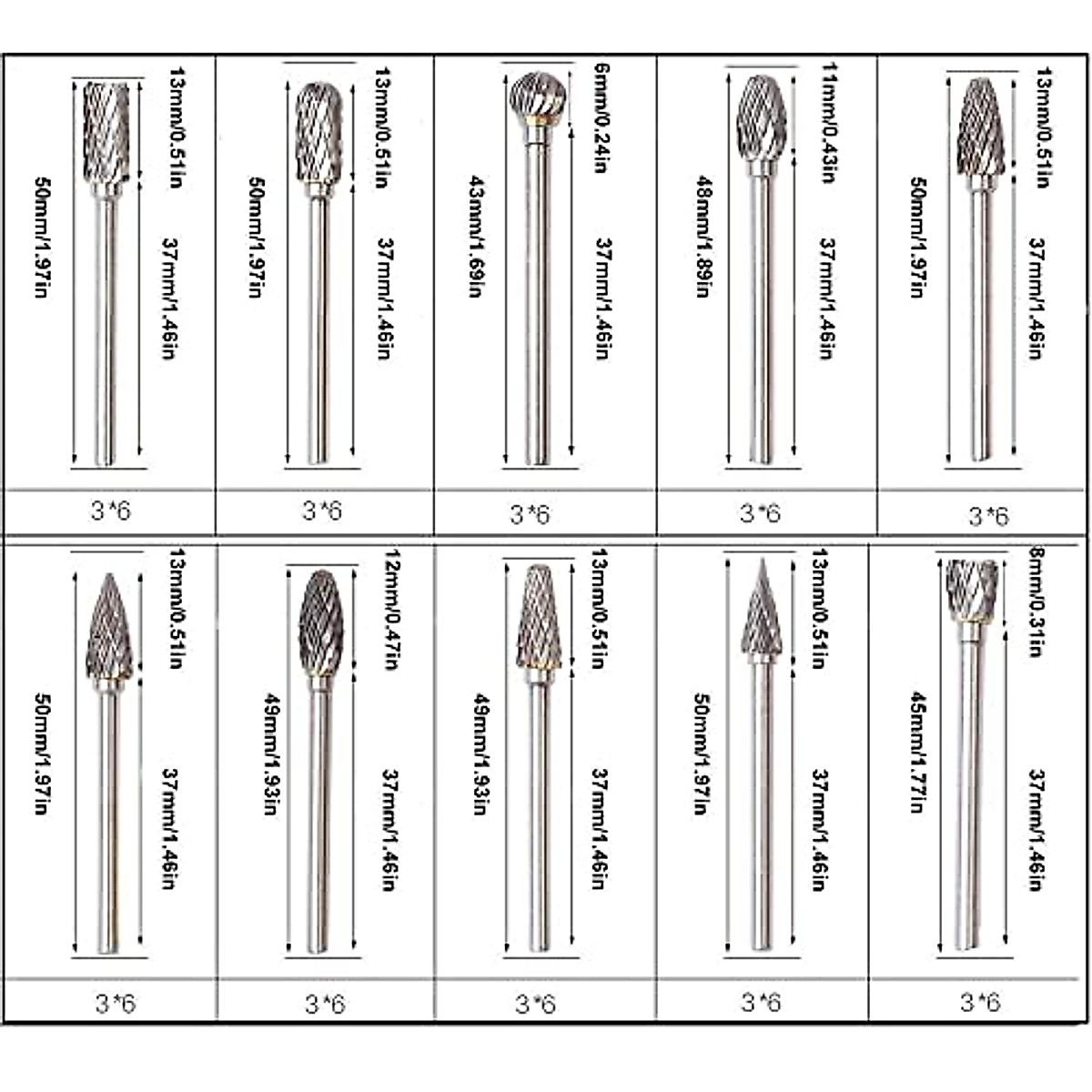 50mm/1.97in
13mm/0.51in
37mm/1.46in
3*6

50mm/1.97in
13mm/0.51in
37mm/1.46in
3*6

43mm/1.69in
6mm/0.24in
37mm/1.46in
3*6

48mm/1.89in
11mm/0.43in
37mm/1.46in
3*6

50mm/1.97in
13mm/0.51in
37mm/1.46in
3*6

50mm/1.97in
13mm/0.51in
37mm/1.46in
3*6

49mm/1.93in
12mm/0.47in
37mm/1.46in
3*6

49mm/1.93in
13mm/0.51in
37mm/1.46in
3*6

50mm/1.97in
13mm/0.51in
37mm/1.46in
3*6

45mm/1.77in
8mm/0.31in
37mm/1.46in
3*6